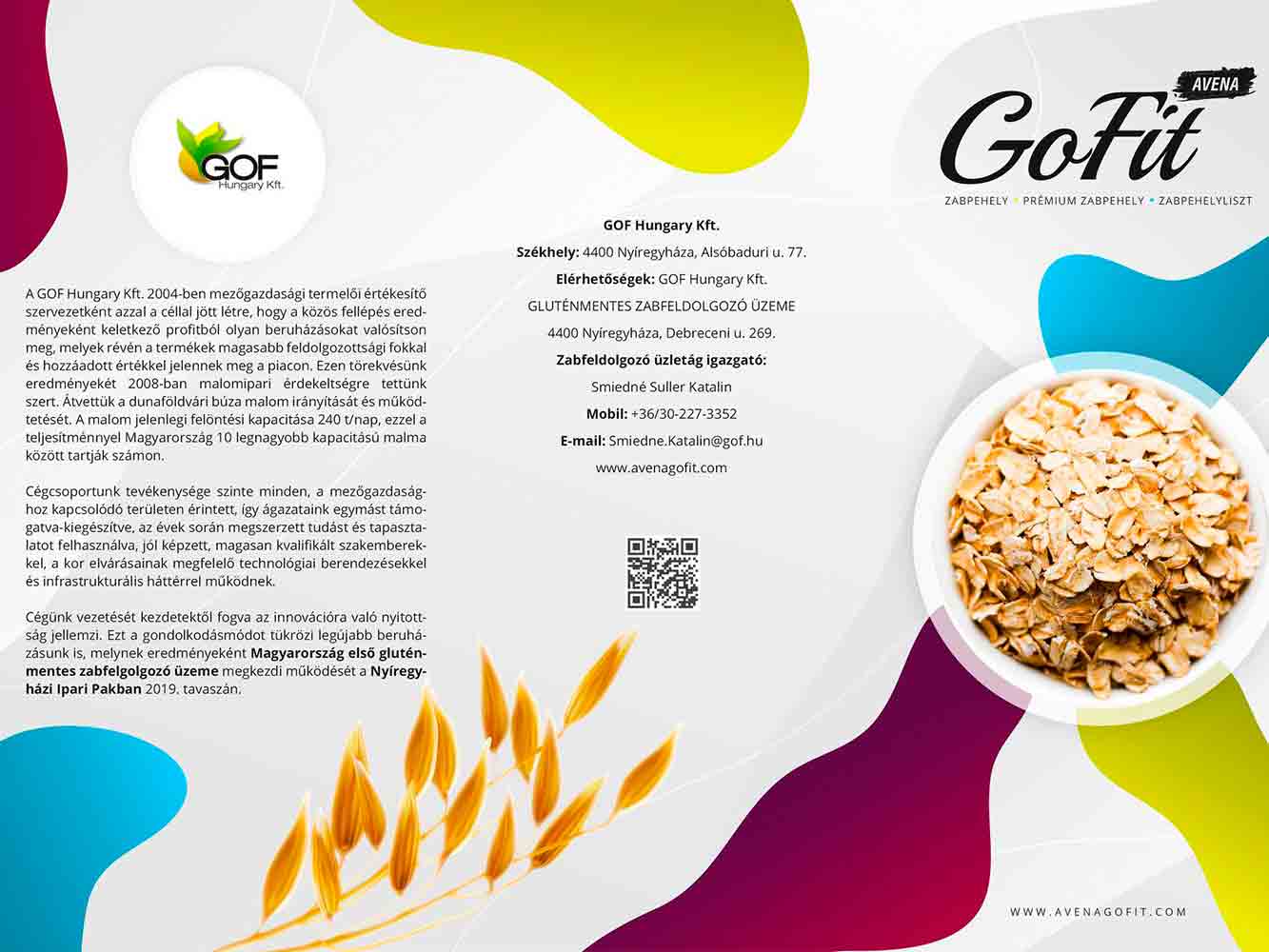 GOF
Hungary Kft.

A GOF Hungary Kft. 2004-ben mezőgazdasági termelői értékesítő szervezetként azzal a céllal jött létre, hogy a közös fellépés eredményeként keletkező profitból olyan beruházásokat valósítson meg, melyek révén a termékek magasabb feldolgozottsági fokkal és hozzáadott értékkel jelennek meg a piacon. Ezen törekvésünk eredményekét 2008-ban malomipari érdekeltségre tettünk szert. Átvettük a dunaföldvári búza malom irányítását és működtetését. A malom jelenlegi felöntési kapacitása 240 t/nap, ezzel a teljesítménnyel Magyarország 10 legnagyobb kapacitású malma között tartják számon.

Cégcsoportunk tevékenysége szinte minden, a mezőgazdasághoz kapcsolódó területen érintett, így ágazataink egymást támogatva-kiegészítve, az évek során megszerzett tudást és tapasztalatot felhasználva, jól képzett, magasan kvalifikált szakemberekkel, a kor elvárásainak megfelelő technológiai berendezésekkel és infrastrukturális háttérrel működnek.

Cégünk vezetését kezdetektől fogva az innovációra való nyitottság jellemzi. Ezt a gondolkodásmódot tükrözi legújabb beruházásunk is, melynek eredményeként Magyarország első gluténmentes zabfelgolgozó üzeme megkezdi működését a Nyíregyházi Ipari Pakban 2019. tavaszán.

GOF Hungary Kft.

Székhely: 4400 Nyíregyháza, Alsóbaduri u. 77.

Elérhetőségek: GOF Hungary Kft.

GLUTÉNMENTES ZABFELDOLGOZÓ ÜZEME

4400 Nyíregyháza, Debreceni u. 269.

Zabfeldolgozó üzletág igazgató:

Smiedné Suller Katalin

Mobil: +36/30-227-3352

E-mail: Smiedne.Katalin@gof.hu

www.avenagofit.com

AVENA
GoFit

ZABPEHELY • PRÉMIUM ZABPEHELY • ZABPEHELYLISZT

WWW.AVENAGOFIT.COM